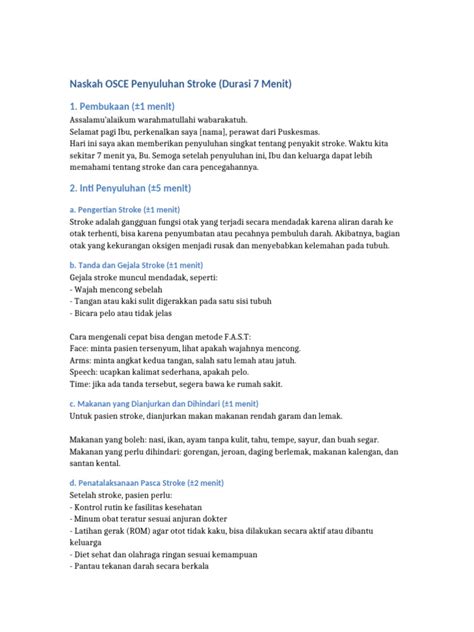 Naskah OSCE Penyuluhan Stroke (Durasi 7 Menit)

1. Pembukaan (±1 menit)

Assalamu'alaikum warahmatullahi wabarakatuh.
Selamat pagi Ibu, perkenalkan saya [nama], perawat dari Puskesmas.
Hari ini saya akan memberikan penyuluhan singkat tentang penyakit stroke. Waktu kita sekitar 7 menit ya, Bu. Semoga setelah penyuluhan ini, Ibu dan keluarga dapat lebih memahami tentang stroke dan cara pencegahannya.

2. Inti Penyuluhan (±5 menit)

a. Pengertian Stroke (±1 menit)

Stroke adalah gangguan fungsi otak yang terjadi secara mendadak karena aliran darah ke otak terhenti, bisa karena penyumbatan atau pecahnya pembuluh darah. Akibatnya, bagian otak yang kekurangan oksigen menjadi rusak dan menyebabkan kelemahan pada tubuh.

b. Tanda dan Gejala Stroke (±1 menit)

Gejala stroke muncul mendadak, seperti:
- Wajah mencong sebelah
- Tangan atau kaki sulit digerakkan pada satu sisi tubuh
- Bicara pelo atau tidak jelas

Cara mengenali cepat bisa dengan metode F.A.S.T:
Face: minta pasien tersenyum, lihat apakah wajahnya mencong.
Arms: minta angkat kedua tangan, salah satu lemah atau jatuh.
Speech: ucapkan kalimat sederhana, apakah pelo.
Time: jika ada tanda tersebut, segera bawa ke rumah sakit.

c. Makanan yang Dianjurkan dan Dihindari (±1 menit)

Untuk pasien stroke, dianjurkan makan makanan rendah garam dan lemak.

Makanan yang boleh: nasi, ikan, ayam tanpa kulit, tahu, tempe, sayur, dan buah segar.
Makanan yang perlu dihindari: gorengan, jeroan, daging berlemak, makanan kalengan, dan santan kental.

d. Penatalaksanaan Pasca Stroke (±2 menit)

Setelah stroke, pasien perlu:
- Kontrol rutin ke fasilitas kesehatan
- Minum obat teratur sesuai anjuran dokter
- Latihan gerak (ROM) agar otot tidak kaku, bisa dilakukan secara aktif atau dibantu keluarga
- Diet sehat dan olahraga ringan sesuai kemampuan
- Pantau tekanan darah secara berkala